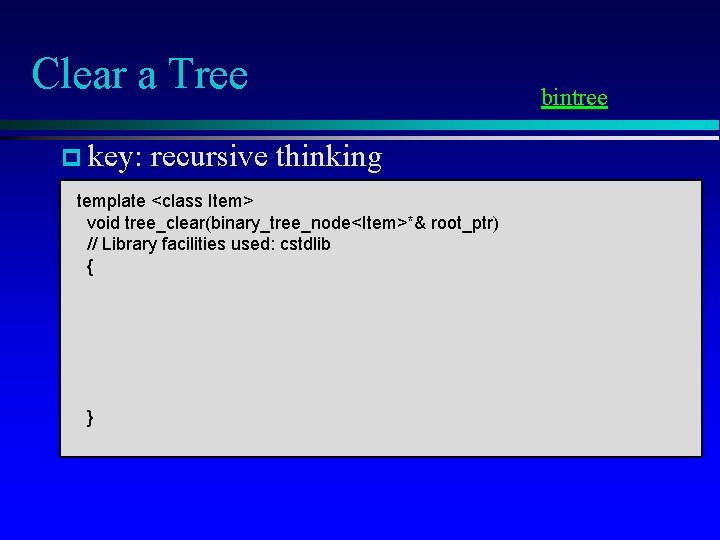 Clear a Tree

bintree

key: recursive thinking

template <class Item>
void tree_clear(binary_tree_node<Item>*& root_ptr)
// Library facilities used: cstdlib
{

}